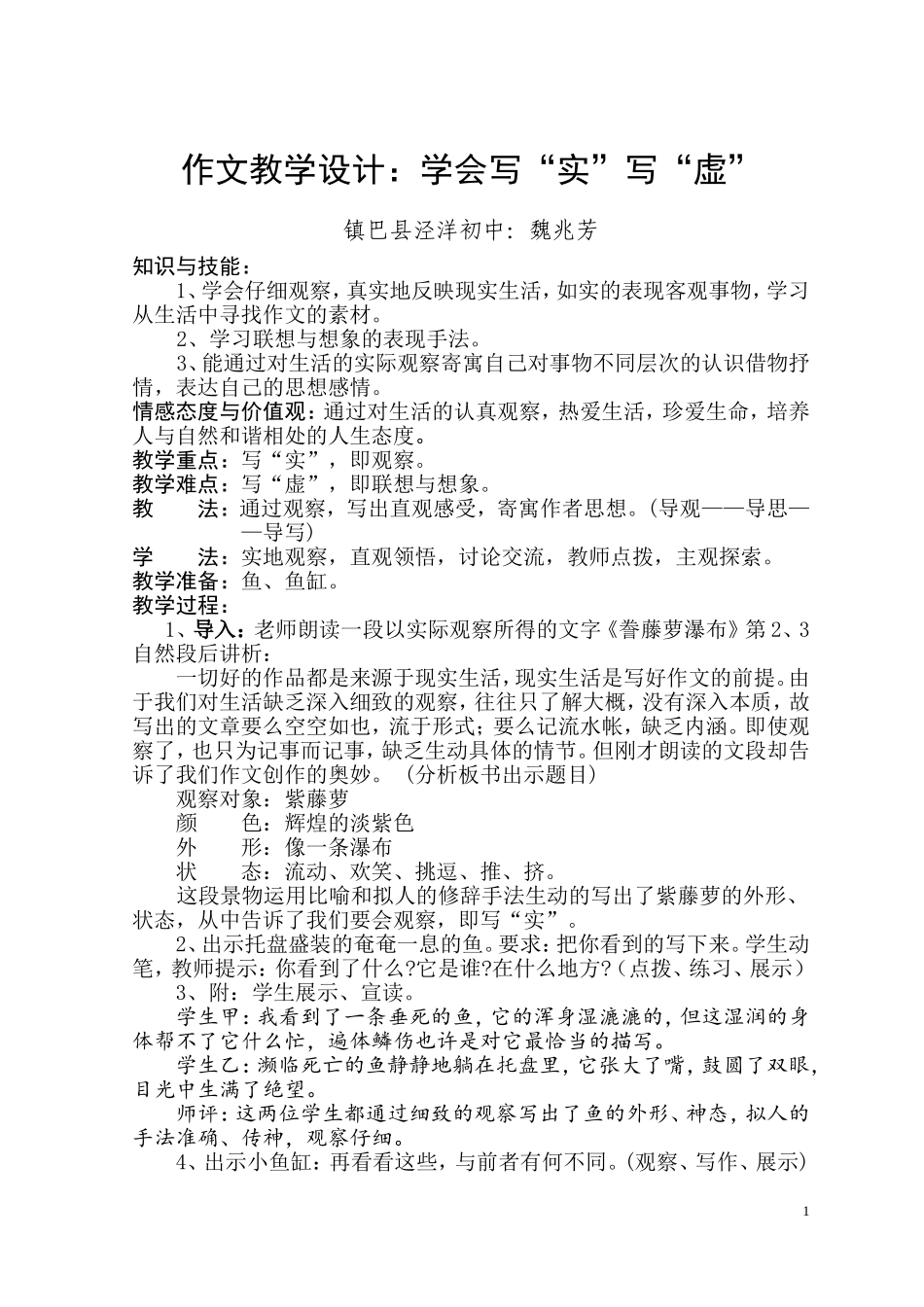 作文教学设计：学会写“实”写“虚”

镇巴县泾洋初中：魏兆芳

知识与技能：

1、学会仔细观察，真实地反映现实生活，如实的表现客观事物，学习从生活中寻找作文的素材。

2、学习联想与想象的表现手法。

3、能通过对生活的实际观察寄寓自己对事物不同层次的认识借物抒情，表达自己的思想感情。

情感态度与价值观：通过对生活的认真观察，热爱生活，珍爱生命，培养人与自然和谐相处的人生态度。

教学重点：写“实”，即观察。

教学难点：写“虚”，即联想与想象。

教　　法：通过观察，写出直观感受，寄寓作者思想。（导观——导思——导写）

学　　法：实地观察，直观领悟，讨论交流，教师点拨，主观探索。

教学准备：鱼、鱼缸。

教学过程：

1、导入：老师朗读一段以实际观察所得的文字《誊藤萝瀑布》第2、3自然段后讲析：

一切好的作品都是来源于现实生活，现实生活是写好作文的前提。由于我们对生活缺乏深入细致的观察，往往只了解大概，没有深入本质，故写出的文章要么空空如也，流于形式；要么记流水帐，缺乏内涵。即使观察了，也只为记事而记事，缺乏生动具体的情节。但刚才朗读的文段却告诉了我们作文创作的奥妙。（分析板书出示题目）

观察对象：紫藤萝

颜　　色：辉煌的淡紫色

外　　形：像一条瀑布

状　　态：流动、欢笑、挑逗、推、挤。

这段景物运用比喻和拟人的修辞手法生动的写出了紫藤萝的外形、状态，从中告诉了我们要会观察，即写“实”。

2、出示托盘盛装的奄奄一息的鱼。要求：把你看到的写下来。学生动笔，教师提示：你看到了什么?它是谁?在什么地方?（点拨、练习、展示）

3、附：学生展示、宣读。

学生甲：我看到了一条垂死的鱼，它的浑身湿漉漉的，但这湿润的身体帮不了它什么忙，遍体鳞伤也许是对它最恰当的描写。

学生乙：濒临死亡的鱼静静地躺在托盘里，它张大了嘴，鼓圆了双眼，目光中生满了绝望。

师评：这两位学生都通过细致的观察写出了鱼的外形、神态，拟人的手法准确、传神，观察仔细。

4、出示小鱼缸：再看看这些，与前者有何不同。（观察、写作、展示）

1